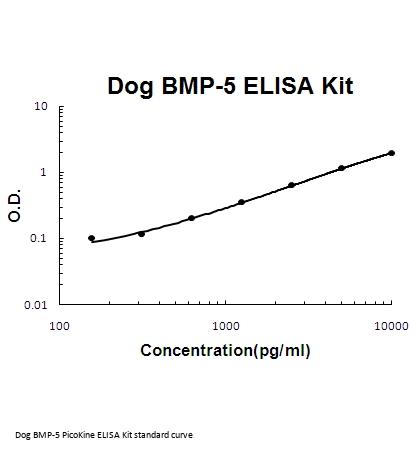 Dog BMP-5 ELISA Kit

10
1
0.1
0.01

O.D.

100
1000
10000

Concentration(pg/ml)

Dog BMP-5 PicoKine ELISA Kit standard curve